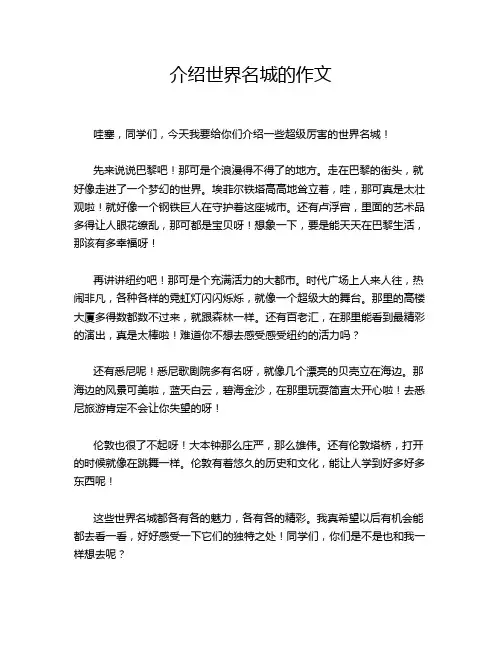 介绍世界名城的作文

哇塞，同学们，今天我要给你们介绍一些超级厉害的世界名城！

先来说说巴黎吧！那可是个浪漫得不得了的地方。走在巴黎的街头，就好像走进了一个梦幻的世界。埃菲尔铁塔高高地耸立着，哇，那可真是太壮观啦！就好像一个钢铁巨人在守护着这座城市。还有卢浮宫，里面的艺术品多得让人眼花缭乱，那可都是宝贝呀！想象一下，要是能天天在巴黎生活，那该有多幸福呀！

再讲讲纽约吧！那可是个充满活力的大都市。时代广场上人来人往，热闹非凡，各种各样的霓虹灯闪闪烁烁，就像一个超级大的舞台。那里的高楼大厦多得数都数不过来，就跟森林一样。还有百老汇，在那里能看到最精彩的演出，真是太棒啦！难道你不想去感受感受纽约的活力吗？

还有悉尼呢！悉尼歌剧院多有名呀，就像几个漂亮的贝壳立在海边。那海边的风景可美啦，蓝天白云，碧海金沙，在那里玩耍简直太开心啦！去悉尼旅游肯定不会让你失望的呀！

伦敦也很了不起呀！大本钟那么庄严，那么雄伟。还有伦敦塔桥，打开的时候就像在跳舞一样。伦敦有着悠久的历史和文化，能让人学到好多好多东西呢！

这些世界名城都各有各的魅力，各有各的精彩。我真希望以后有机会能都去看一看，好好感受一下它们的独特之处！同学们，你们是不是也和我一样想去呢？